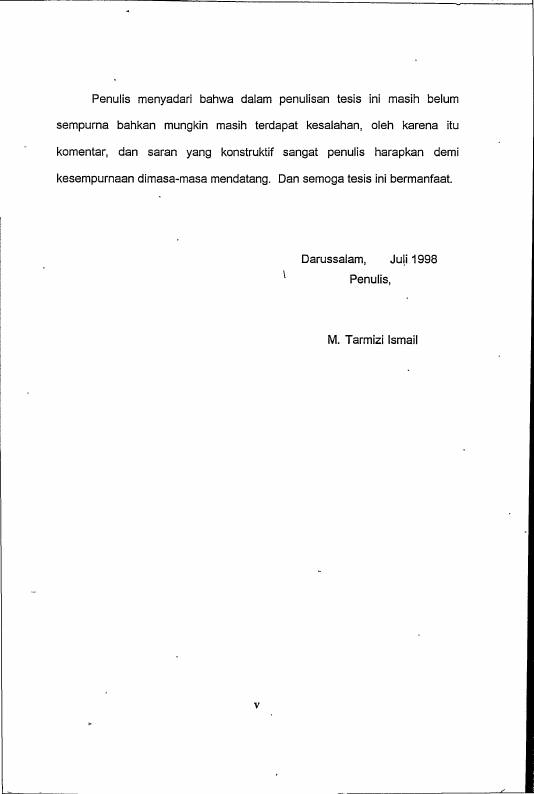 Penulis menyadari bahwa dalam penulisan tesis ini masih belum sempurna bahkan mungkin masih terdapat kesalahan, oleh karena itu komentar, dan saran yang konstruktif sangat penulis harapkan demi kesempurnaan dimasa-masa mendatang. Dan semoga tesis ini bermanfaat.

Darussalam, Juli 1998
Penulis,

M. Tarmizi Ismail

v